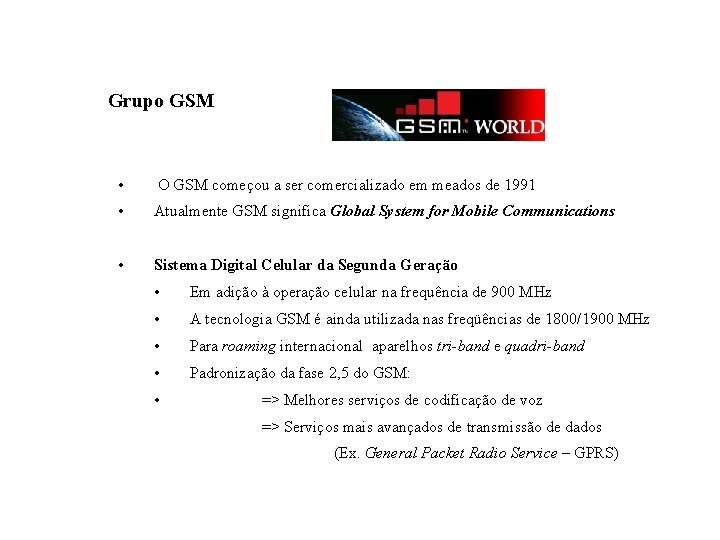 Grupo GSM

GSM WORLD

• O GSM começou a ser comercializado em meados de 1991
• Atualmente GSM significa Global System for Mobile Communications

• Sistema Digital Celular da Segunda Geração
• Em adição à operação celular na frequência de 900 MHz
• A tecnologia GSM é ainda utilizada nas freqüências de 1800/1900 MHz
• Para roaming internacional aparelhos tri-band e quadri-band
• Padronização da fase 2,5 do GSM:
• => Melhores serviços de codificação de voz
=> Serviços mais avançados de transmissão de dados
(Ex. General Packet Radio Service – GPRS)